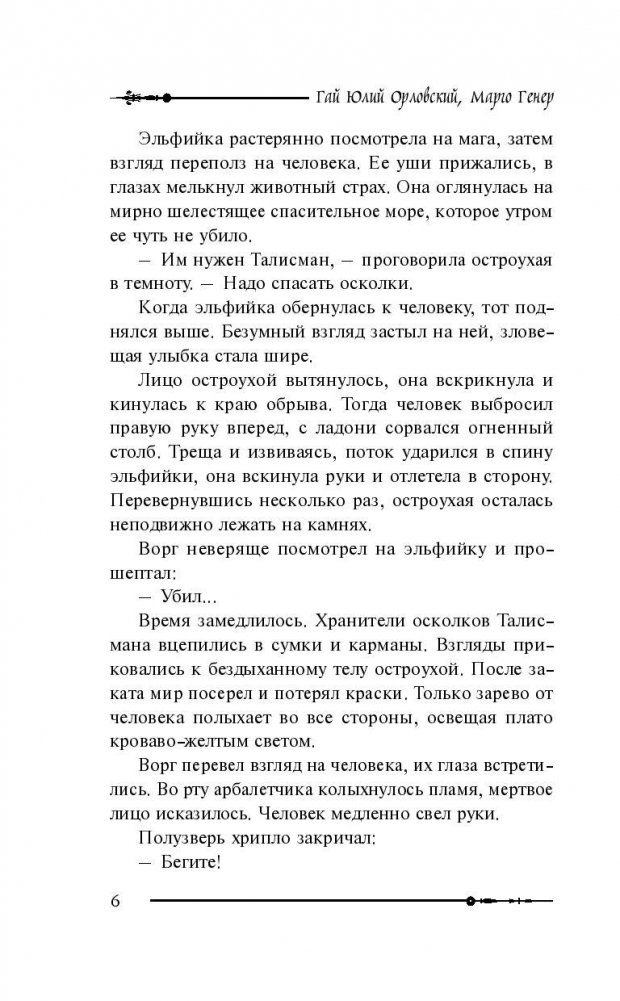 Гай Юлий Орловский, Марго Генер

Эльфийка растерянно посмотрела на мага, затем взгляд переполз на человека. Ее уши прижались, в глазах мелькнул животный страх. Она оглянулась на мирно шелестящее спасительное море, которое утром ее чуть не убило.

— Им нужен Талисман, — проговорила остроухая в темноту. — Надо спасать осколки.

Когда эльфийка обернулась к человеку, тот поднялся выше. Безумный взгляд застыл на ней, зловещая улыбка стала шире.

Лицо остроухой вытянулось, она вскрикнула и кинулась к краю обрыва. Тогда человек выбросил правую руку вперед, с ладони сорвался огненный столб. Треща и извиваясь, поток ударился в спину эльфийки, она вскинула руки и отлетела в сторону. Перевернувшись несколько раз, остроухая осталась неподвижно лежать на камнях.

Ворг неверяще посмотрел на эльфийку и прошептал:

— Убил...

Время замедлилось. Хранители осколков Талисмана вцепились в сумки и карманы. Взгляды приковались к бездыханному телу остроухой. После заката мир посерел и потерял краски. Только зарево от человека полыхает во все стороны, освещая плато кроваво-желтым светом.

Ворг перевел взгляд на человека, их глаза встретились. Во рту арбалетчика колыхнулось пламя, мертвое лицо исказилось. Человек медленно свел руки.

Полузверь хрипло закричал:

— Бегите!

6